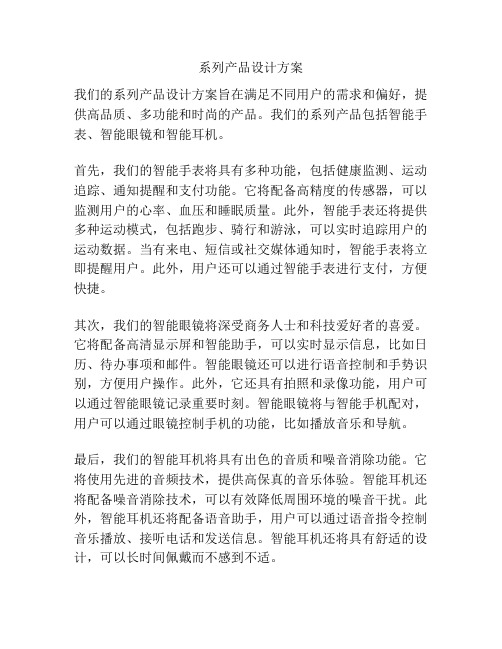 系列产品设计方案

我们的系列产品设计方案旨在满足不同用户的需求和偏好，提供高品质、多功能和时尚的产品。我们的系列产品包括智能手表、智能眼镜和智能耳机。

首先，我们的智能手表将具有多种功能，包括健康监测、运动追踪、通知提醒和支付功能。它将配备高精度的传感器，可以监测用户的心率、血压和睡眠质量。此外，智能手表还将提供多种运动模式，包括跑步、骑行和游泳，可以实时追踪用户的运动数据。当有来电、短信或社交媒体通知时，智能手表将立即提醒用户。此外，用户还可以通过智能手表进行支付，方便快捷。

其次，我们的智能眼镜将深受商务人士和科技爱好者的喜爱。它将配备高清显示屏和智能助手，可以实时显示信息，比如日历、待办事项和邮件。智能眼镜还可以进行语音控制和手势识别，方便用户操作。此外，它还具有拍照和录像功能，用户可以通过智能眼镜记录重要时刻。智能眼镜将与智能手机配对，用户可以通过眼镜控制手机的功能，比如播放音乐和导航。

最后，我们的智能耳机将具有出色的音质和噪音消除功能。它将使用先进的音频技术，提供高保真的音乐体验。智能耳机还将配备噪音消除技术，可以有效降低周围环境的噪音干扰。此外，智能耳机还将配备语音助手，用户可以通过语音指令控制音乐播放、接听电话和发送信息。智能耳机还将具有舒适的设计，可以长时间佩戴而不感到不适。